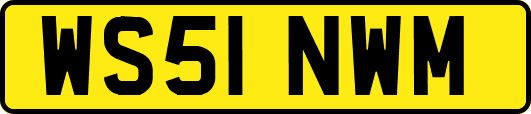 WS51 NWM